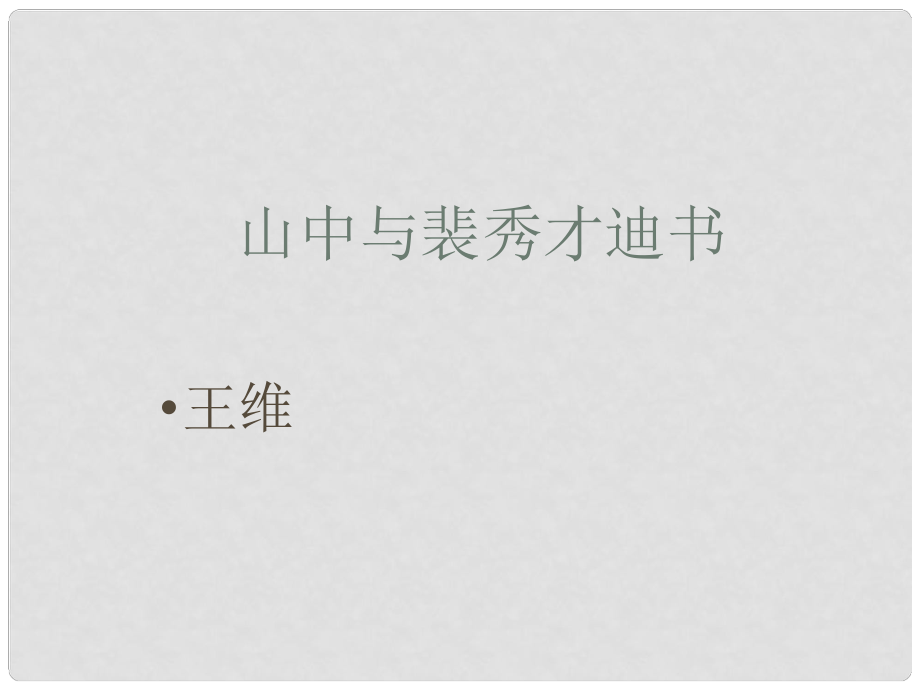 山中与裴秀才迪书

• 王维